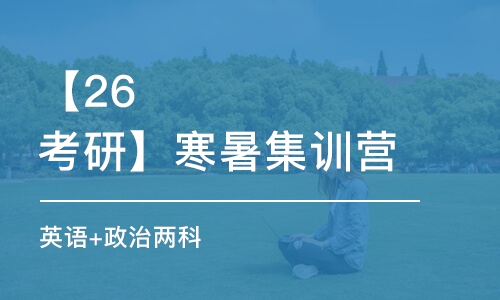 【26考研】寒暑集训营

英语+政治两科